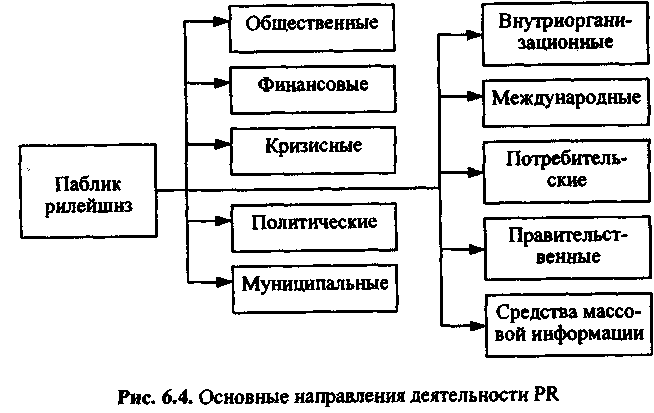 Паблик рилейшнз

Общественные

Финансовые

Кризисные

Политические

Муниципальные

Внутриорганизационные

Международные

Потребительские

Правительственные

Средства массовой информации

Рис. 6.4. Основные направления деятельности PR